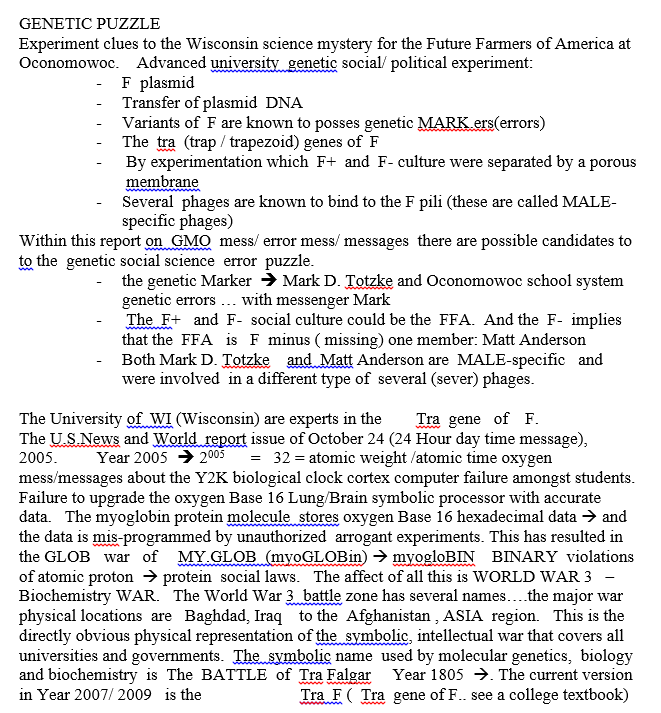 GENETIC PUZZLE
Experiment clues to the Wisconsin science mystery for the Future Farmers of America at Oconomowoc. Advanced university genetic social/ political experiment:

- F plasmid
- Transfer of plasmid DNA
- Variants of F are known to posses genetic MARK.ers(errors)
- The tra (trap / trapezoid) genes of F
- By experimentation which F+ and F- culture were separated by a porous membrane
- Several phages are known to bind to the F pili (these are called MALE-specific phages)

Within this report on GMO mess/ error mess/ messages there are possible candidates to to the genetic social science error puzzle.

- the genetic Marker → Mark D. Totzke and Oconomowoc school system genetic errors … with messenger Mark
- The F+ and F- social culture could be the FFA. And the F- implies that the FFA is F minus ( missing) one member: Matt Anderson
- Both Mark D. Totzke and Matt Anderson are MALE-specific and were involved in a different type of several (sever) phages.

The University of WI (Wisconsin) are experts in the Tra gene of F.
The U.S.News and World report issue of October 24 (24 Hour day time message), 2005. Year 2005 → $2^{005}$ = 32 = atomic weight /atomic time oxygen mess/messages about the Y2K biological clock cortex computer failure amongst students. Failure to upgrade the oxygen Base 16 Lung/Brain symbolic processor with accurate data. The myoglobin protein molecule stores oxygen Base 16 hexadecimal data → and the data is mis-programmed by unauthorized arrogant experiments. This has resulted in the GLOB war of MY.GLOB (myoGLOBin) → myogloBIN BINARY violations of atomic proton → protein social laws. The affect of all this is WORLD WAR 3 – Biochemistry WAR. The World War 3 battle zone has several names….the major war physical locations are Baghdad, Iraq to the Afghanistan , ASIA region. This is the directly obvious physical representation of the symbolic, intellectual war that covers all universities and governments. The symbolic name used by molecular genetics, biology and biochemistry is The BATTLE of Tra Falgar Year 1805 →. The current version in Year 2007/ 2009 is the Tra F ( Tra gene of F.. see a college textbook)